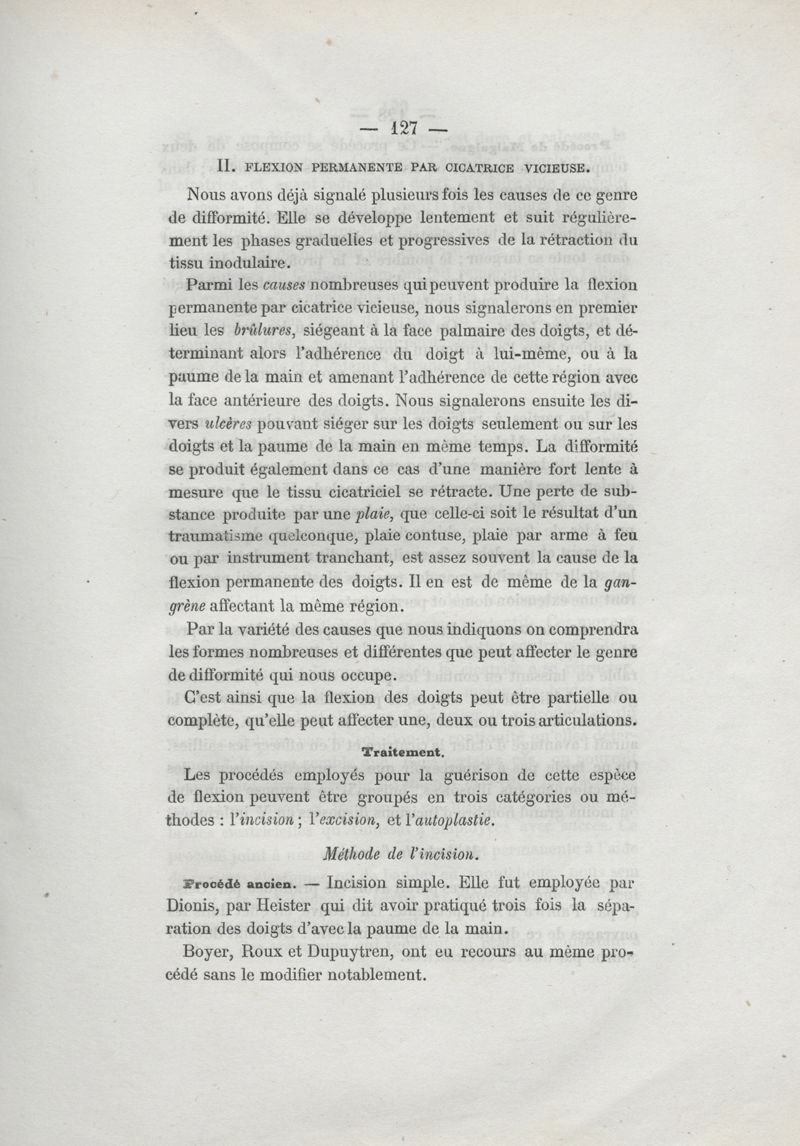 — 127 —

II. FLEXION PERMANENTE PAR CICATRICE VICIEUSE.

Nous avons déjà signalé plusieurs fois les causes de ce genre de difformité. Elle se développe lentement et suit régulièrement les phases graduelles et progressives de la rétraction du tissu inodulaire.

Parmi les causes nombreuses qui peuvent produire la flexion permanente par cicatrice vicieuse, nous signalerons en premier lieu les brûlures, siégeant à la face palmaire des doigts, et déterminant alors l'adhérence du doigt à lui-même, ou à la paume de la main et amenant l'adhérence de cette région avec la face antérieure des doigts. Nous signalerons ensuite les divers ulcères pouvant siéger sur les doigts seulement ou sur les doigts et la paume de la main en même temps. La difformité se produit également dans ce cas d'une manière fort lente à mesure que le tissu cicatriciel se rétracte. Une perte de substance produite par une plaie, que celle-ci soit le résultat d'un traumatisme quelconque, plaie contuse, plaie par arme à feu ou par instrument tranchant, est assez souvent la cause de la flexion permanente des doigts. Il en est de même de la gangrène affectant la même région.

Par la variété des causes que nous indiquons on comprendra les formes nombreuses et différentes que peut affecter le genre de difformité qui nous occupe.

C'est ainsi que la flexion des doigts peut être partielle ou complète, qu'elle peut affecter une, deux ou trois articulations.

Traitement.

Les procédés employés pour la guérison de cette espèce de flexion peuvent être groupés en trois catégories ou méthodes : l'incision ; l'excision, et l'autoplastie.

Méthode de l'incision.

Procédé ancien. — Incision simple. Elle fut employée par Dionis, par Heister qui dit avoir pratiqué trois fois la séparation des doigts d'avec la paume de la main.

Boyer, Roux et Dupuytren, ont eu recours au même procédé sans le modifier notablement.